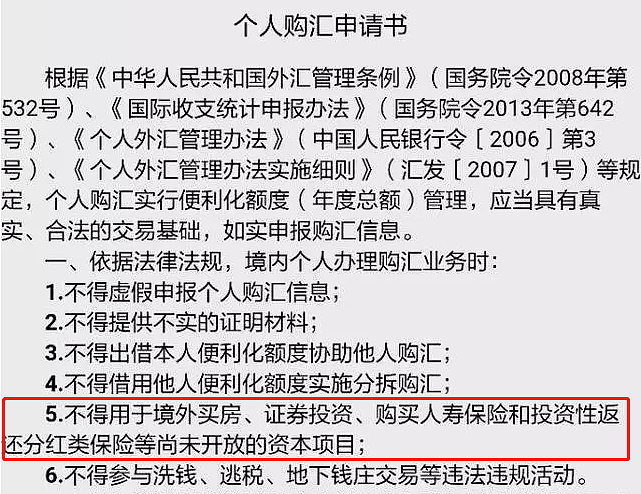 个人购汇申请书

根据《中华人民共和国外汇管理条例》（国务院令2008年第532号）、《国际收支统计申报办法》（国务院令2013年第642号）、《个人外汇管理办法》（中国人民银行令［2006］第3号）、《个人外汇管理办法实施细则》（汇发［2007］1号）等规定，个人购汇实行便利化额度（年度总额）管理，应当具有真实、合法的交易基础，如实申报购汇信息。

一、依据法律法规，境内个人办理购汇业务时：

1.不得虚假申报个人购汇信息；

2.不得提供不实的证明材料；

3.不得出借本人便利化额度协助他人购汇；

4.不得借用他人便利化额度实施分拆购汇；

5.不得用于境外买房、证券投资、购买人寿保险和投资性返还分红类保险等尚未开放的资本项目；

6.不得参与洗钱、逃税、地下钱庄交易等违法违规活动。